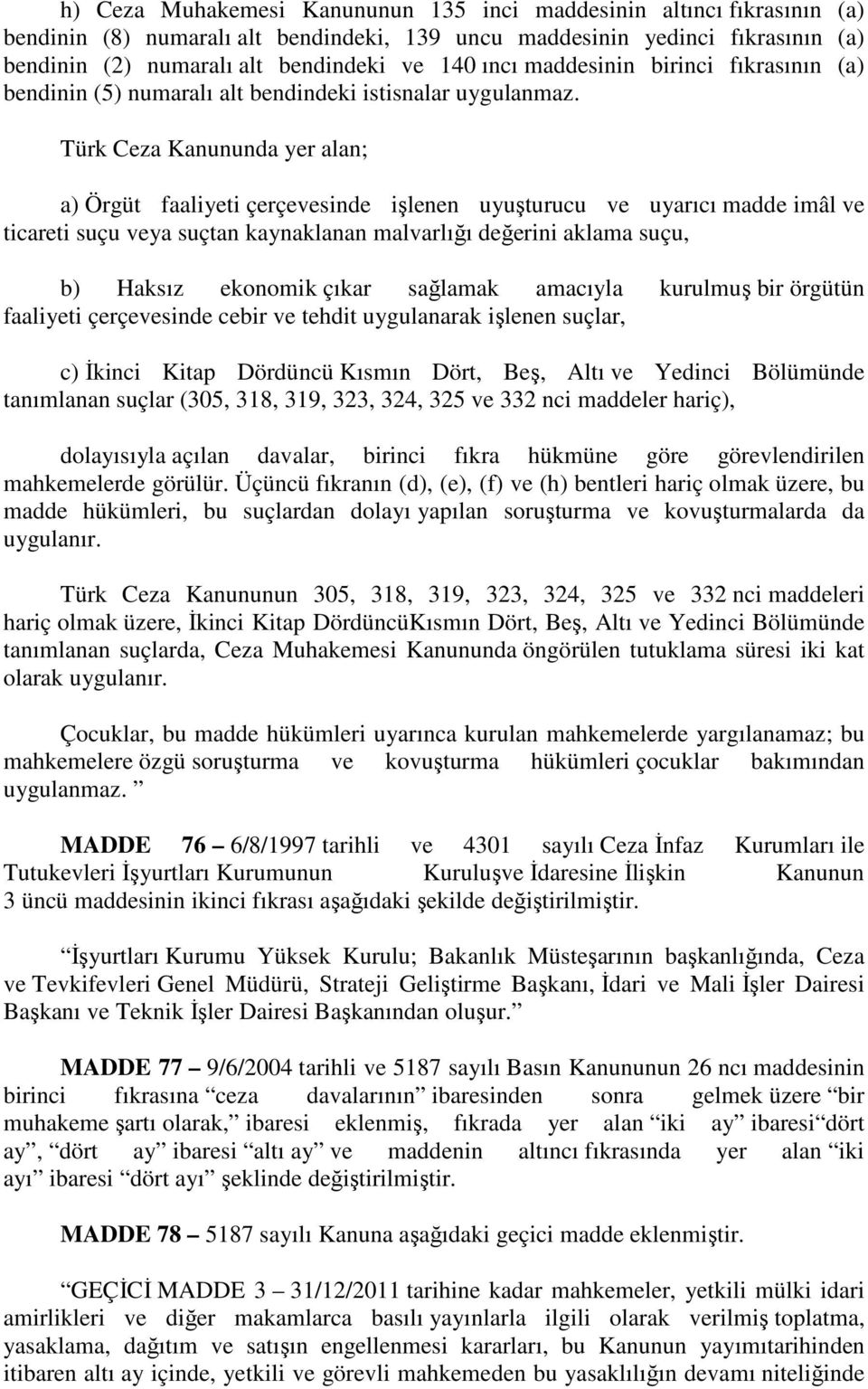 h) Ceza Muhakemesi Kanununun 135 inci maddesinin altıncı fıkrasının (a) bendinin (8) numaralı alt bendindeki, 139 uncu maddesinin yedinci fıkrasının (a) bendinin (2) numaralı alt bendindeki ve 140 ıncı maddesinin birinci fıkrasının (a) bendinin (5) numaralı alt bendindeki istisnalar uygulanmaz.

Türk Ceza Kanununda yer alan;

a) Örgüt faaliyeti çerçevesinde işlenen uyuşturucu ve uyarıcı madde imâl ve ticareti suçu veya suçtan kaynaklanan malvarlığı değerini aklama suçu,

b) Haksız ekonomik çıkar sağlamak amacıyla kurulmuş bir örgütün faaliyeti çerçevesinde cebir ve tehdit uygulanarak işlenen suçlar,

c) İkinci Kitap Dördüncü Kısmın Dört, Beş, Altı ve Yedinci Bölümünde tanımlanan suçlar (305, 318, 319, 323, 324, 325 ve 332 nci maddeler hariç),

dolayısıyla açılan davalar, birinci fıkra hükmüne göre görevlendirilen mahkemelerde görülür. Üçüncü fıkranın (d), (e), (f) ve (h) bentleri hariç olmak üzere, bu madde hükümleri, bu suçlardan dolayı yapılan soruşturma ve kovuşturmalarda da uygulanır.

Türk Ceza Kanununun 305, 318, 319, 323, 324, 325 ve 332 nci maddeleri hariç olmak üzere, İkinci Kitap DördüncüKısmın Dört, Beş, Altı ve Yedinci Bölümünde tanımlanan suçlarda, Ceza Muhakemesi Kanununda öngörülen tutuklama süresi iki kat olarak uygulanır.

Çocuklar, bu madde hükümleri uyarınca kurulan mahkemelerde yargılanamaz; bu mahkemelere özgü soruşturma ve kovuşturma hükümleri çocuklar bakımından uygulanmaz. ”

MADDE 76 – 6/8/1997 tarihli ve 4301 sayılı Ceza İnfaz Kurumları ile Tutukevleri İşyurtları Kurumunun Kuruluşve İdaresine İlişkin Kanunun 3 üncü maddesinin ikinci fıkrası aşağıdaki şekilde değiştirilmiştir.

“İşyurtları Kurumu Yüksek Kurulu; Bakanlık Müsteşarının başkanlığında, Ceza ve Tevkifevleri Genel Müdürü, Strateji Geliştirme Başkanı, İdari ve Mali İşler Dairesi Başkanı ve Teknik İşler Dairesi Başkanından oluşur.”

MADDE 77 – 9/6/2004 tarihli ve 5187 sayılı Basın Kanununun 26 ncı maddesinin birinci fıkrasına “ceza davalarının” ibaresinden sonra gelmek üzere “bir muhakeme şartı olarak,” ibaresi eklenmiş, fıkrada yer alan “iki ay” ibaresi“dört ay”, “dört ay” ibaresi “altı ay” ve maddenin altıncı fıkrasında yer alan “iki ayı” ibaresi “dört ayı” şeklinde değiştirilmiştir.

MADDE 78 – 5187 sayılı Kanuna aşağıdaki geçici madde eklenmiştir.

“GEÇİCİ MADDE 3 – 31/12/2011 tarihine kadar mahkemeler, yetkili mülki idari amirlikleri ve diğer makamlarca basılı yayınlarla ilgili olarak verilmiş toplatma, yasaklama, dağıtım ve satışın engellenmesi kararları, bu Kanunun yayımıtarihinden itibaren altı ay içinde, yetkili ve görevli mahkemeden bu yasaklılığın devamı niteliğinde